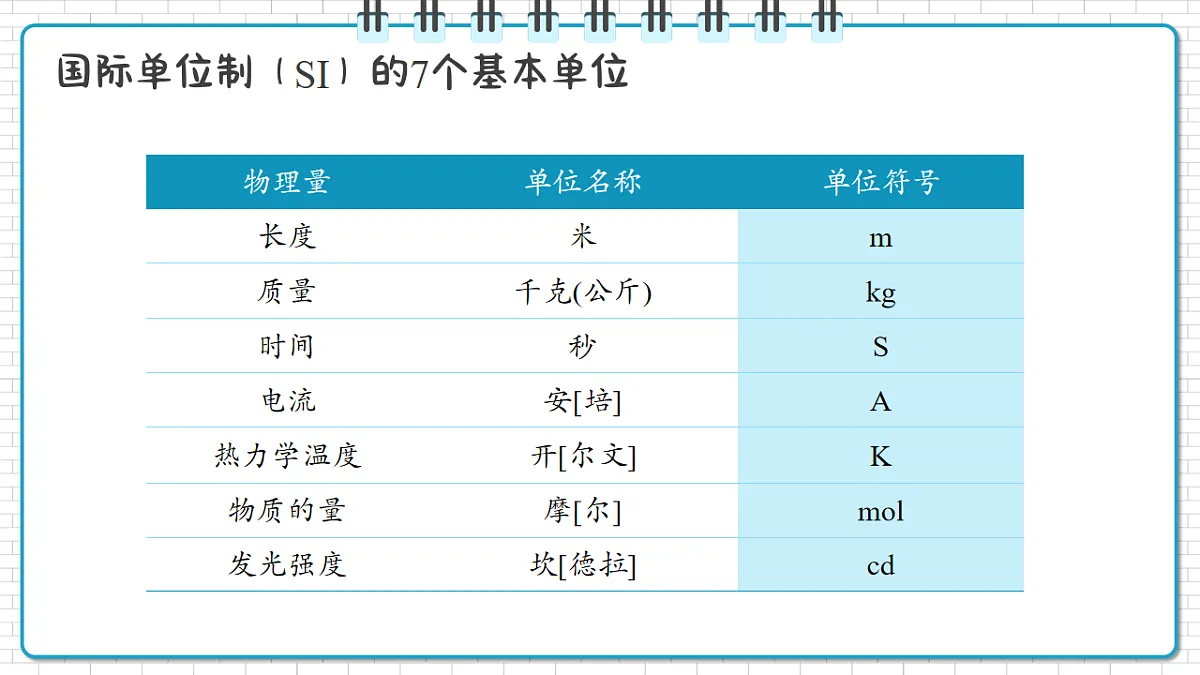 国际单位制（SI）的7个基本单位

| 物理量 | 单位名称 | 单位符号 |
|---|---|---|
| 长度 | 米 | m |
| 质量 | 千克(公斤) | kg |
| 时间 | 秒 | S |
| 电流 | 安[培] | A |
| 热力学温度 | 开[尔文] | K |
| 物质的量 | 摩[尔] | mol |
| 发光强度 | 坎[德拉] | cd |